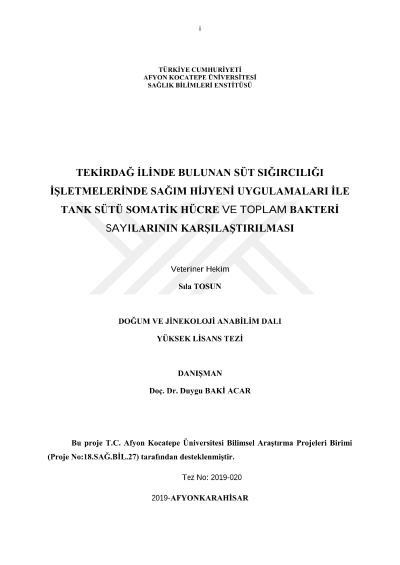 i

TÜRKİYE CUMHURİYETİ
AFYON KOCATEPE ÜNİVERSİTESİ
SAĞLIK BİLİMLERİ ENSTİTÜSÜ

TEKİRDAĞ İLİNDE BULUNAN SÜT SIĞIRCILIĞI İŞLETMELERİNDE SAĞIM HİJYENİ UYGULAMALARI İLE TANK SÜTÜ SOMATİK HÜCRE VE TOPLAM BAKTERİ SAYILARININ KARŞILAŞTIRILMASI

Veteriner Hekim
Sıla TOSUN

DOĞUM VE JİNEKOLOJİ ANABİLİM DALI
YÜKSEK LİSANS TEZİ

DANIŞMAN
Doç. Dr. Duygu BAKİ ACAR

Bu proje T.C. Afyon Kocatepe Üniversitesi Bilimsel Araştırma Projeleri Birimi (Proje No:18.SAĞ.BİL.27) tarafından desteklenmiştir.

Tez No: 2019-020

2019-AFYONKARAHİSAR